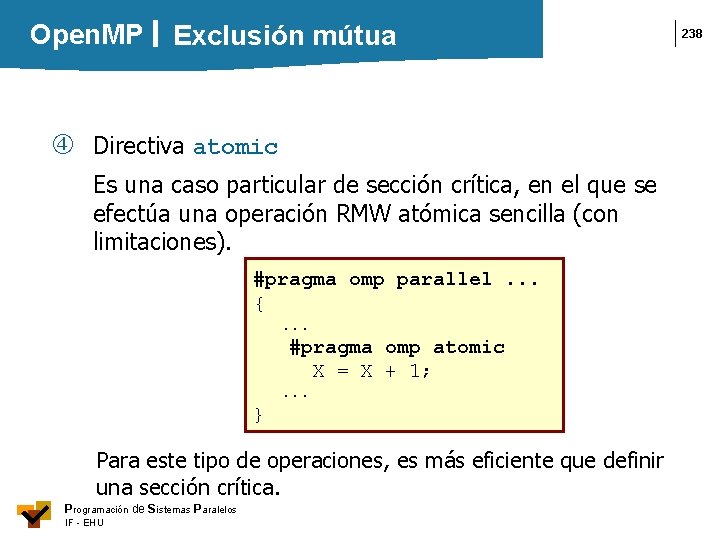 OpenMP | Exclusión mútua

238

④ Directiva atomic

Es una caso particular de sección crítica, en el que se efectúa una operación RMW atómica sencilla (con limitaciones).

#pragma omp parallel ...
{
...
#pragma omp atomic
X = X + 1;
...
}

Para este tipo de operaciones, es más eficiente que definir una sección crítica.

Programación de Sistemas Paralelos
IF - EHU